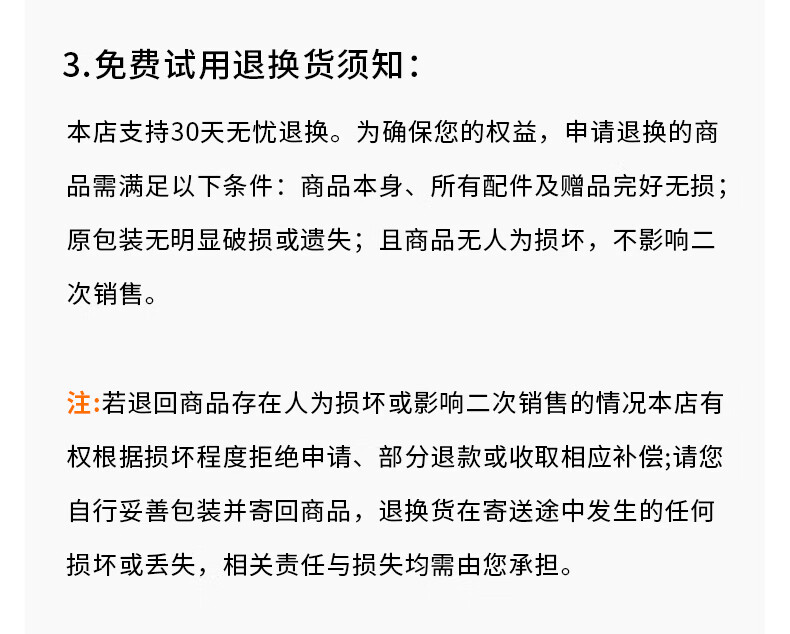 3.免费试用退换货须知：

本店支持30天无忧退换。为确保您的权益，申请退换的商品需满足以下条件：商品本身、所有配件及赠品完好无损；原包装无明显破损或遗失；且商品无人为损坏，不影响二次销售。

注:若退回商品存在人为损坏或影响二次销售的情况本店有权根据损坏程度拒绝申请、部分退款或收取相应补偿;请您自行妥善包装并寄回商品，退换货在寄送途中发生的任何损坏或丢失，相关责任与损失均需由您承担。